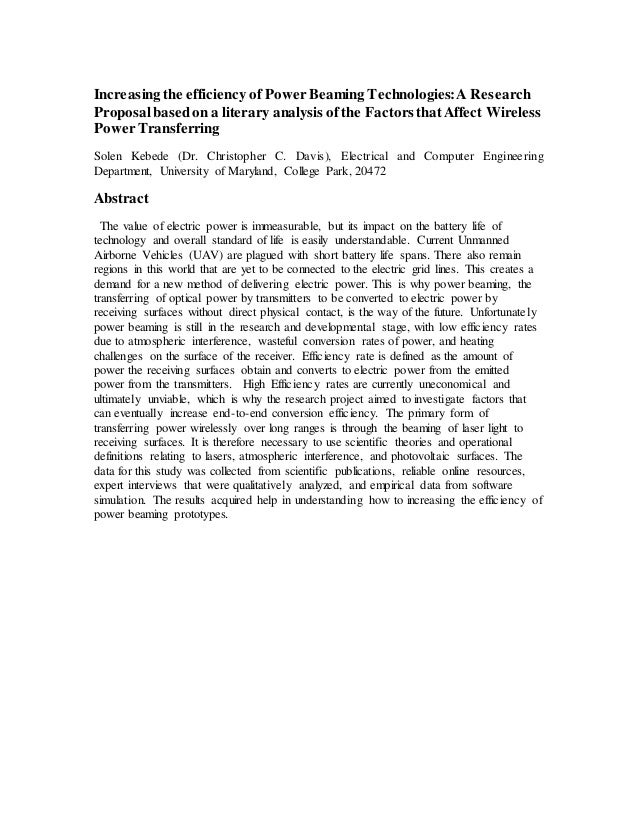 Increasing the efficiency of Power Beaming Technologies: A Research Proposal based on a literary analysis of the Factors that Affect Wireless Power Transferring

Solen Kebede (Dr. Christopher C. Davis), Electrical and Computer Engineering Department, University of Maryland, College Park, 20472

Abstract

The value of electric power is immeasurable, but its impact on the battery life of technology and overall standard of life is easily understandable. Current Unmanned Airborne Vehicles (UAV) are plagued with short battery life spans. There also remain regions in this world that are yet to be connected to the electric grid lines. This creates a demand for a new method of delivering electric power. This is why power beaming, the transferring of optical power by transmitters to be converted to electric power by receiving surfaces without direct physical contact, is the way of the future. Unfortunately power beaming is still in the research and developmental stage, with low efficiency rates due to atmospheric interference, wasteful conversion rates of power, and heating challenges on the surface of the receiver. Efficiency rate is defined as the amount of power the receiving surfaces obtain and converts to electric power from the emitted power from the transmitters. High Efficiency rates are currently uneconomical and ultimately unviable, which is why the research project aimed to investigate factors that can eventually increase end-to-end conversion efficiency. The primary form of transferring power wirelessly over long ranges is through the beaming of laser light to receiving surfaces. It is therefore necessary to use scientific theories and operational definitions relating to lasers, atmospheric interference, and photovoltaic surfaces. The data for this study was collected from scientific publications, reliable online resources, expert interviews that were qualitatively analyzed, and empirical data from software simulation. The results acquired help in understanding how to increasing the efficiency of power beaming prototypes.